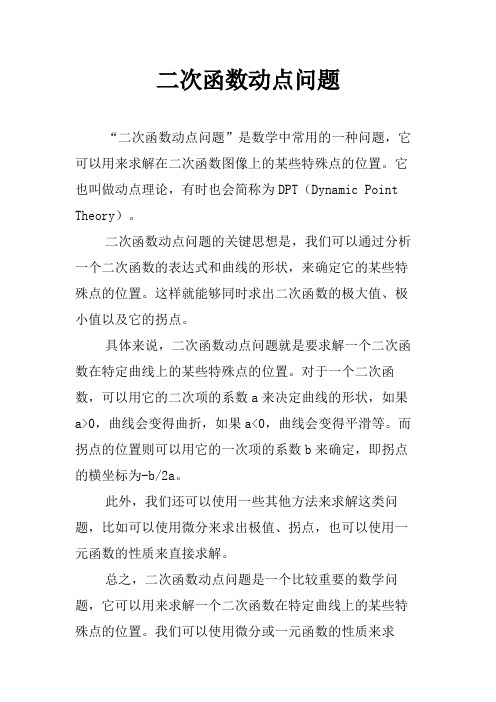 二次函数动点问题

“二次函数动点问题”是数学中常用的一种问题，它可以用来求解在二次函数图像上的某些特殊点的位置。它也叫做动点理论，有时也会简称为DPT（Dynamic Point Theory）。

二次函数动点问题的关键思想是，我们可以通过分析一个二次函数的表达式和曲线的形状，来确定它的某些特殊点的位置。这样就能够同时求出二次函数的极大值、极小值以及它的拐点。

具体来说，二次函数动点问题就是要求解一个二次函数在特定曲线上的某些特殊点的位置。对于一个二次函数，可以用它的二次项的系数a来决定曲线的形状，如果a>0，曲线会变得曲折，如果a<0，曲线会变得平滑等。而拐点的位置则可以用它的一次项的系数b来确定，即拐点的横坐标为-b/2a。

此外，我们还可以使用一些其他方法来求解这类问题，比如可以使用微分来求出极值、拐点，也可以使用一元函数的性质来直接求解。

总之，二次函数动点问题是一个比较重要的数学问题，它可以用来求解一个二次函数在特定曲线上的某些特殊点的位置。我们可以使用微分或一元函数的性质来求